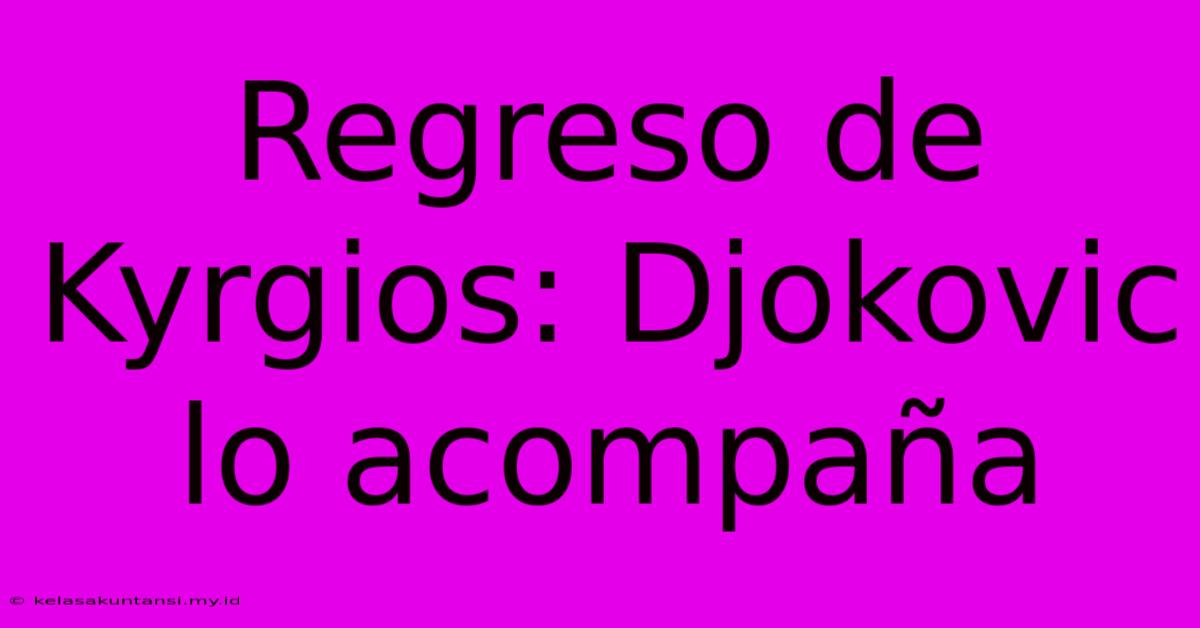 Regreso de Kyrgios: Djokovic lo acompaña

© kelasakuntansi.my.id